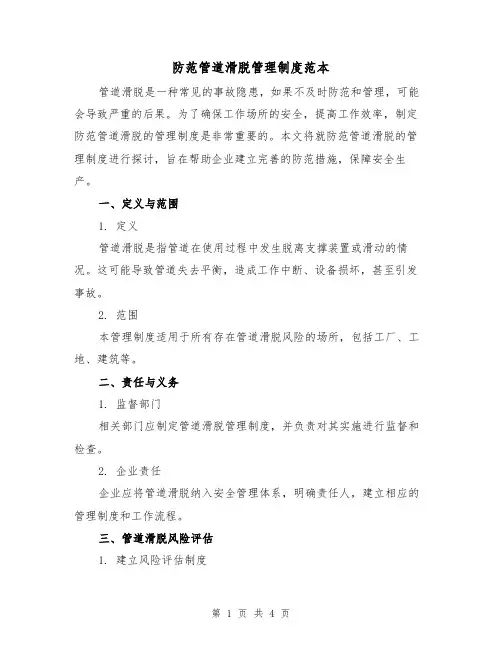 防范管道滑脱管理制度范本

管道滑脱是一种常见的事故隐患，如果不及时防范和管理，可能会导致严重的后果。为了确保工作场所的安全，提高工作效率，制定防范管道滑脱的管理制度是非常重要的。本文将就防范管道滑脱的管理制度进行探讨，旨在帮助企业建立完善的防范措施，保障安全生产。

一、定义与范围

1. 定义

管道滑脱是指管道在使用过程中发生脱离支撑装置或滑动的情况。这可能导致管道失去平衡，造成工作中断、设备损坏，甚至引发事故。

2. 范围

本管理制度适用于所有存在管道滑脱风险的场所，包括工厂、工地、建筑等。

二、责任与义务

1. 监督部门

相关部门应制定管道滑脱管理制度，并负责对其实施进行监督和检查。

2. 企业责任

企业应将管道滑脱纳入安全管理体系，明确责任人，建立相应的管理制度和工作流程。

三、管道滑脱风险评估

1. 建立风险评估制度

第 1 页 共 4 页